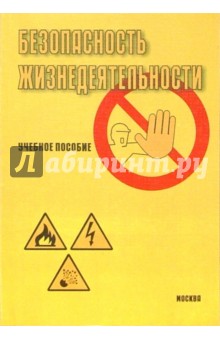 БЕЗОПАСНОСТЬ ЖИЗНЕДЕЯТЕЛЬНОСТИ

УЧЕБНОЕ ПОСОБИЕ

Лабиринт.ру

МОСКВА